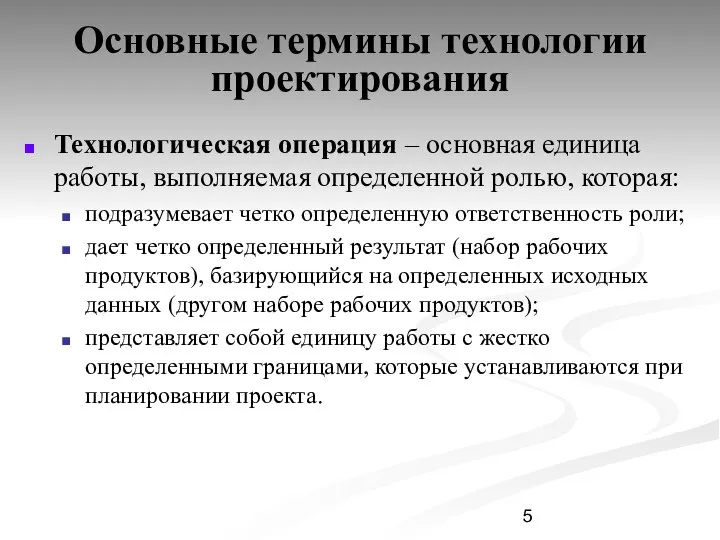 Основные термины технологии проектирования

Технологическая операция – основная единица работы, выполняемая определенной ролью, которая:

подразумевает четко определенную ответственность роли;

дает четко определенный результат (набор рабочих продуктов), базирующийся на определенных исходных данных (другом наборе рабочих продуктов);

представляет собой единицу работы с жестко определенными границами, которые устанавливаются при планировании проекта.

5